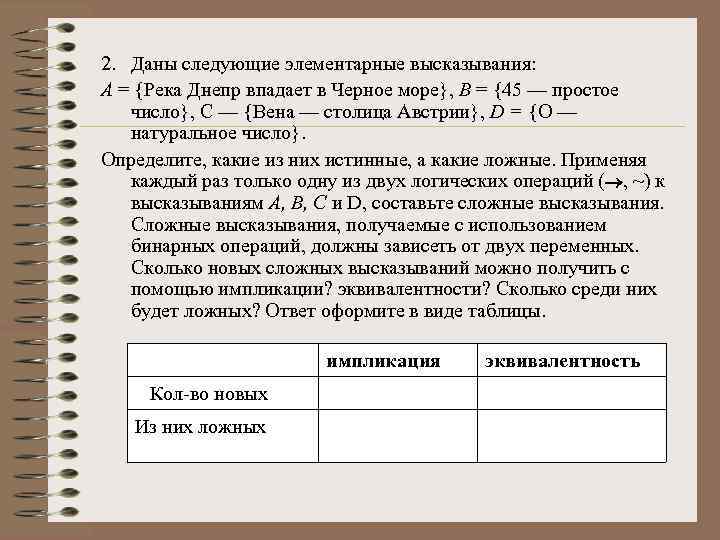 2. Даны следующие элементарные высказывания:

$A$ = {Река Днепр впадает в Черное море}, $B$ = {45 — простое число}, С — {Вена — столица Австрии}, $D$ = {О — натуральное число}.

Определите, какие из них истинные, а какие ложные. Применяя каждый раз только одну из двух логических операций ($\rightarrow$, ~) к высказываниям $A$, $B$, $C$ и D, составьте сложные высказывания. Сложные высказывания, получаемые с использованием бинарных операций, должны зависеть от двух переменных. Сколько новых сложных высказываний можно получить с помощью импликации? эквивалентности? Сколько среди них будет ложных? Ответ оформите в виде таблицы.

| | импликация | эквивалентность |
|---|---|---|
| Кол-во новых | | |
| Из них ложных | | |